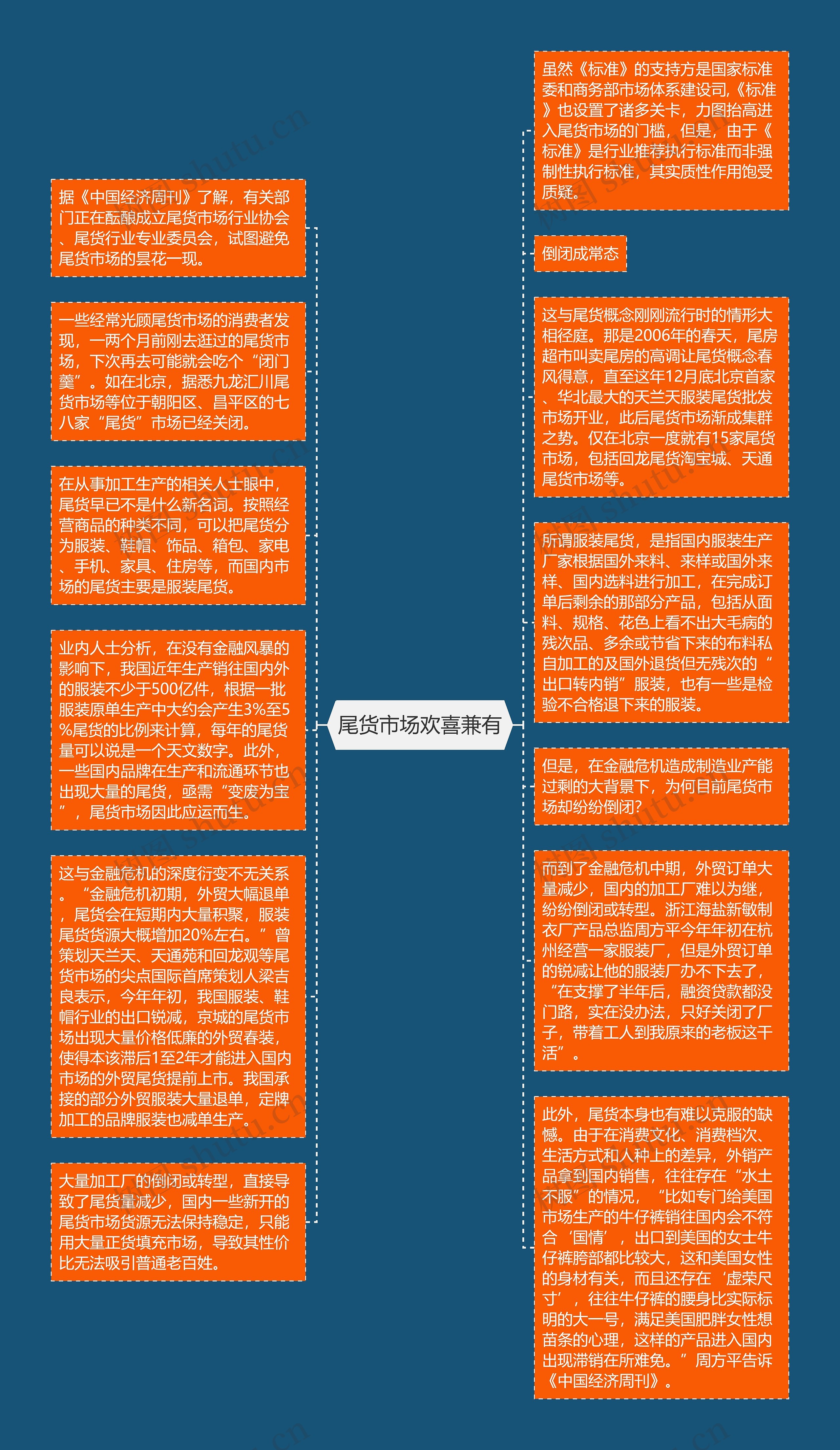 尾货市场欢喜兼有

据《中国经济周刊》了解，有关部门正在酝酿成立尾货市场行业协会、尾货行业专业委员会，试图避免尾货市场的昙花一现。

一些经常光顾尾货市场的消费者发现，一两个月前刚去逛过的尾货市场，下次再去可能就会吃个“闭门羹”。如在北京，据悉九龙汇川尾货市场等位于朝阳区、昌平区的七八家“尾货”市场已经关闭。

在从事加工生产的相关人士眼中，尾货早已不是什么新名词。按照经营商品的种类不同，可以把尾货分为服装、鞋帽、饰品、箱包、家电、手机、家具、住房等，而国内市场的尾货主要是服装尾货。

业内人士分析，在没有金融风暴的影响下，我国近年生产销往国内外的服装不少于500亿件，根据一批服装原单生产中大约会产生3%至5%尾货的比例来计算，每年的尾货量可以说是一个天文数字。此外，一些国内品牌在生产和流通环节也出现大量的尾货，亟需“变废为宝”，尾货市场因此应运而生。

这与金融危机的深度衍变不无关系。“金融危机初期，外贸大幅退单，尾货会在短期内大量积聚，服装尾货货源大概增加20%左右。”曾策划天兰天、天通苑和回龙观等尾货市场的尖点国际首席策划人梁吉良表示，今年年初，我国服装、鞋帽行业的出口锐减，京城的尾货市场出现大量价格低廉的外贸春装，使得本该滞后1至2年才能进入国内市场的外贸尾货提前上市。我国承接的部分外贸服装大量退单，定牌加工的品牌服装也减单生产。

大量加工厂的倒闭或转型，直接导致了尾货量减少，国内一些新开的尾货市场货源无法保持稳定，只能用大量正货填充市场，导致其性价比无法吸引普通老百姓。

虽然《标准》的支持方是国家标准委和商务部市场体系建设司,《标准》也设置了诸多关卡，力图抬高进入尾货市场的门槛，但是，由于《标准》是行业推荐执行标准而非强制性执行标准，其实质性作用饱受质疑。

倒闭成常态

这与尾货概念刚刚流行时的情形大相径庭。那是2006年的春天，尾房超市叫卖尾房的高调让尾货概念春风得意，直至这年12月底北京首家、华北最大的天兰天服装尾货批发市场开业，此后尾货市场渐成集群之势。仅在北京一度就有15家尾货市场，包括回龙尾货淘宝城、天通尾货市场等。

所谓服装尾货，是指国内服装生产厂家根据国外来料、来样或国外来样、国内选料进行加工，在完成订单后剩余的那部分产品，包括从面料、规格、花色上看不出大毛病的残次品、多余或节省下来的布料私自加工的及国外退货但无残次的“出口转内销”服装，也有一些是检验不合格退下来的服装。

但是，在金融危机造成制造业产能过剩的大背景下，为何目前尾货市场却纷纷倒闭？

而到了金融危机中期，外贸订单大量减少，国内的加工厂难以为继，纷纷倒闭或转型。浙江海盐新敏制衣厂产品总监周方平今年年初在杭州经营一家服装厂，但是外贸订单的锐减让他的服装厂办不下去了，“在支撑了半年后，融资贷款都没门路，实在没办法，只好关闭了厂子，带着工人到我原来的老板这干活”。

此外，尾货本身也有难以克服的缺憾。由于在消费文化、消费档次、生活方式和人种上的差异，外销产品拿到国内销售，往往存在“水土不服”的情况，“比如专门给美国市场生产的牛仔裤销往国内会不符合‘国情’，出口到美国的女士牛仔裤胯部都比较大，这和美国女性的身材有关，而且还存在‘虚荣尺寸’，往往牛仔裤的腰身比实际标明的大一号，满足美国肥胖女性想苗条的心理，这样的产品进入国内出现滞销在所难免。”周方平告诉《中国经济周刊》。